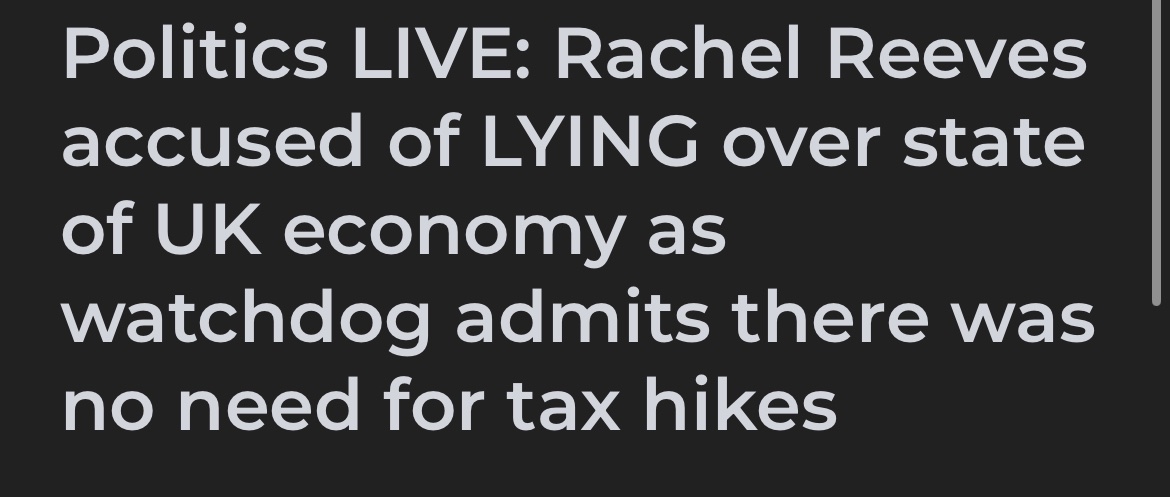 Politics LIVE: Rachel Reeves accused of LYING over state of UK economy as watchdog admits there was no need for tax hikes